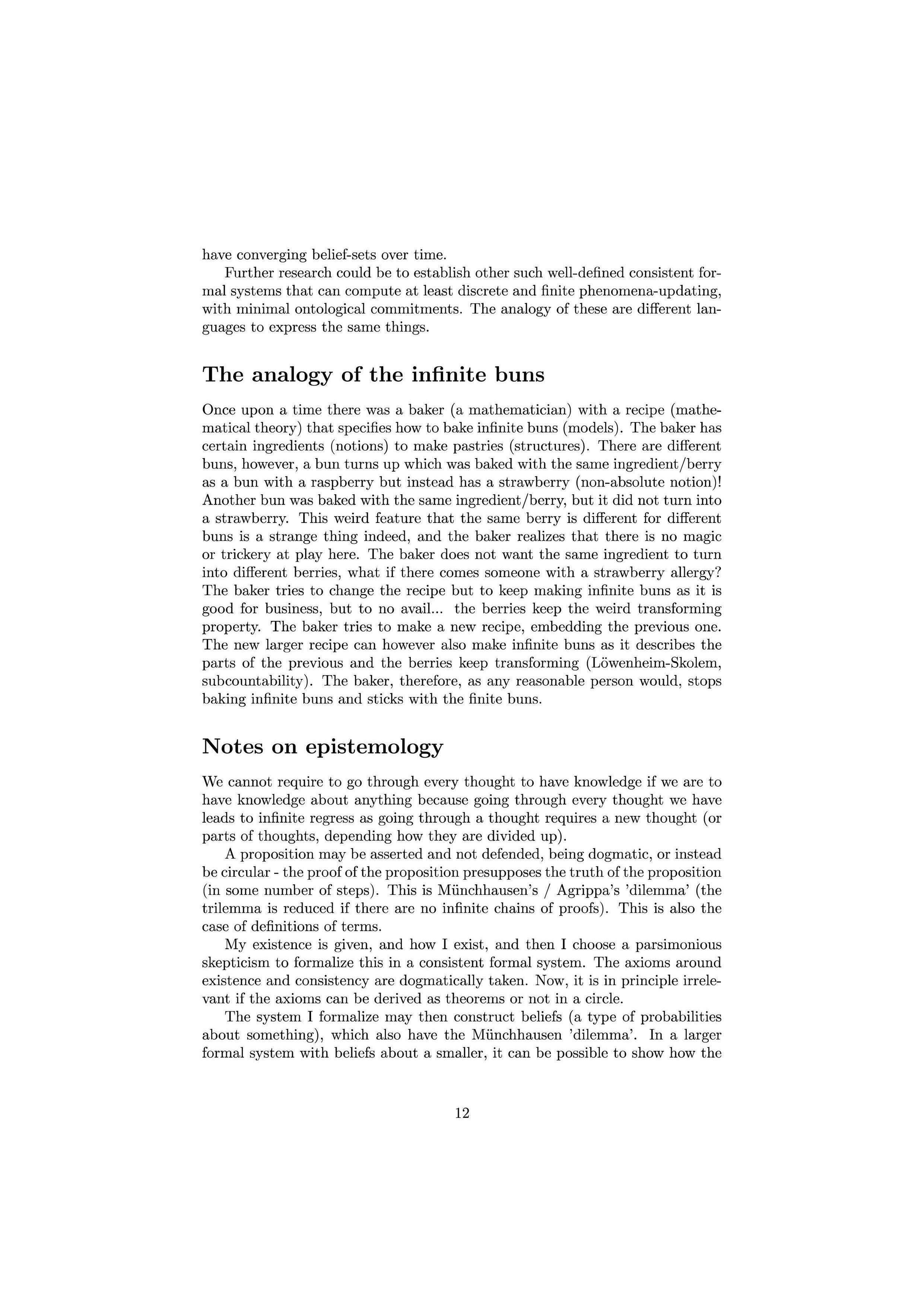 have converging belief-sets over time.

Further research could be to establish other such well-defined consistent formal systems that can compute at least discrete and finite phenomena-updating, with minimal ontological commitments. The analogy of these are different languages to express the same things.

The analogy of the infinite buns

Once upon a time there was a baker (a mathematician) with a recipe (mathematical theory) that specifies how to bake infinite buns (models). The baker has certain ingredients (notions) to make pastries (structures). There are different buns, however, a bun turns up which was baked with the same ingredient/berry as a bun with a raspberry but instead has a strawberry (non-absolute notion)! Another bun was baked with the same ingredient/berry, but it did not turn into a strawberry. This weird feature that the same berry is different for different buns is a strange thing indeed, and the baker realizes that there is no magic or trickery at play here. The baker does not want the same ingredient to turn into different berries, what if there comes someone with a strawberry allergy? The baker tries to change the recipe but to keep making infinite buns as it is good for business, but to no avail... the berries keep the weird transforming property. The baker tries to make a new recipe, embedding the previous one. The new larger recipe can however also make infinite buns as it describes the parts of the previous and the berries keep transforming (Löwenheim-Skolem, subcountability). The baker, therefore, as any reasonable person would, stops baking infinite buns and sticks with the finite buns.

Notes on epistemology

We cannot require to go through every thought to have knowledge if we are to have knowledge about anything because going through every thought we have leads to infinite regress as going through a thought requires a new thought (or parts of thoughts, depending how they are divided up).

A proposition may be asserted and not defended, being dogmatic, or instead be circular - the proof of the proposition presupposes the truth of the proposition (in some number of steps). This is Münchhausen's / Agrippa's 'dilemma' (the trilemma is reduced if there are no infinite chains of proofs). This is also the case of definitions of terms.

My existence is given, and how I exist, and then I choose a parsimonious skepticism to formalize this in a consistent formal system. The axioms around existence and consistency are dogmatically taken. Now, it is in principle irrelevant if the axioms can be derived as theorems or not in a circle.

The system I formalize may then construct beliefs (a type of probabilities about something), which also have the Münchhausen 'dilemma'. In a larger formal system with beliefs about a smaller, it can be possible to show how the

12